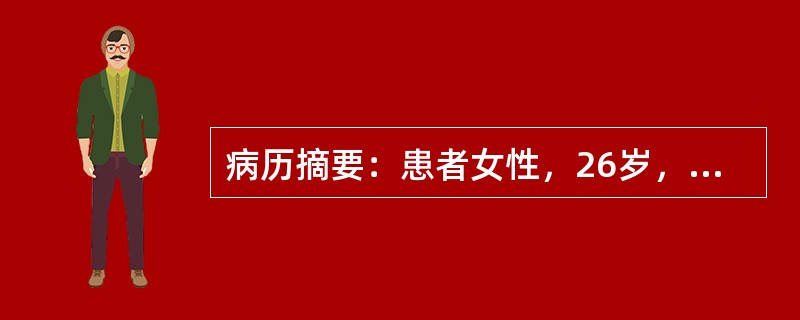 病历摘要：患者女性，26岁，...